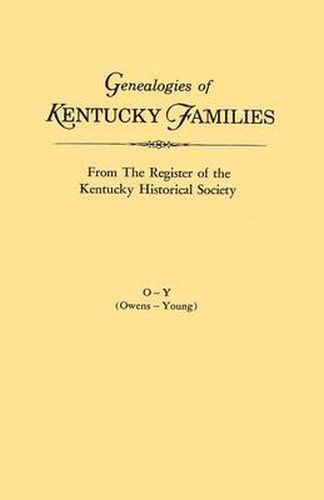 Genealogies of
KENTUCKY FAMILIES

From The Register of the
Kentucky Historical Society

O – Y
(Owens – Young)